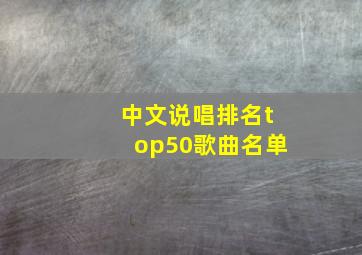 中文说唱排名top50歌曲名单